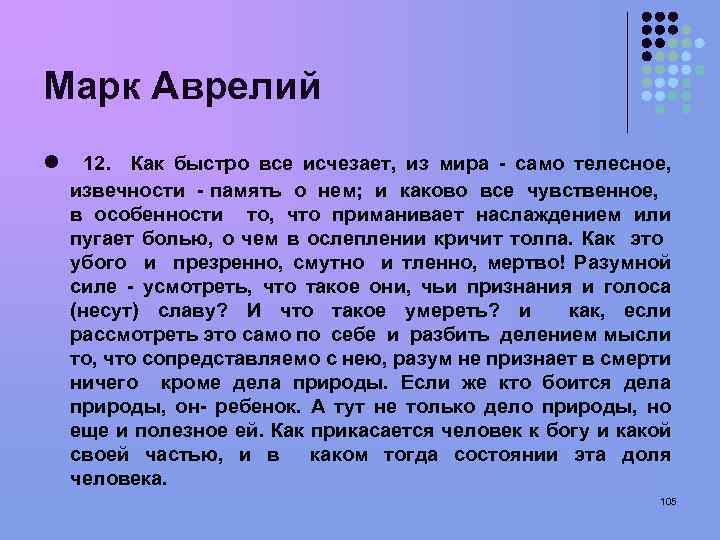 Марк Аврелий

12. Как быстро все исчезает, из мира - само телесное, извечности - память о нем; и каково все чувственное, в особенности то, что приманивает наслаждением или пугает болью, о чем в ослеплении кричит толпа. Как это убого и презренно, смутно и тленно, мертво! Разумной силе - усмотреть, что такое они, чьи признания и голоса (несут) славу? И что такое умереть? и как, если рассмотреть это само по себе и разбить делением мысли то, что сопредставляемо с нею, разум не признает в смерти ничего кроме дела природы. Если же кто боится дела природы, он- ребенок. А тут не только дело природы, но еще и полезное ей. Как прикасается человек к богу и какой своей частью, и в каком тогда состоянии эта доля человека.

105